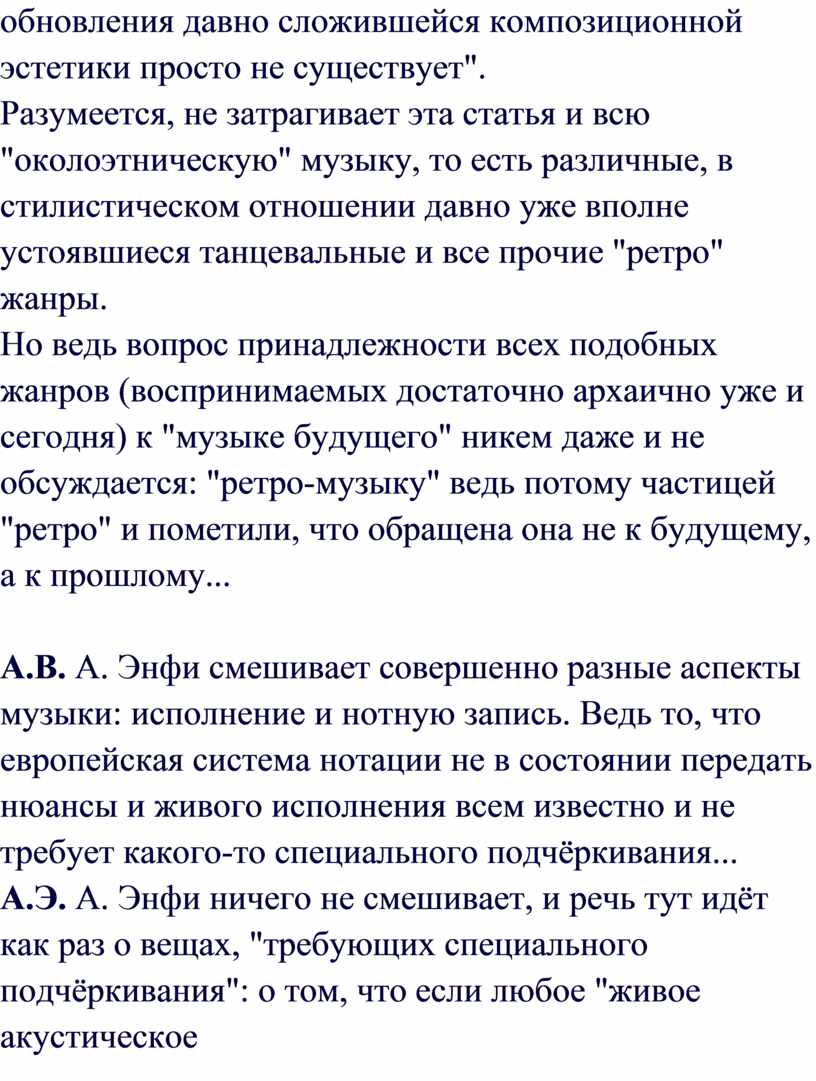 обновления давно сложившейся композиционной эстетики просто не существует".
Разумеется, не затрагивает эта статья и всю "околоэтническую" музыку, то есть различные, в стилистическом отношении давно уже вполне устоявшиеся танцевальные и все прочие "ретро" жанры.
Но ведь вопрос принадлежности всех подобных жанров (воспринимаемых достаточно архаично уже и сегодня) к "музыке будущего" никем даже и не обсуждается: "ретро-музыку" ведь потому частицей "ретро" и пометили, что обращена она не к будущему, а к прошлому...

А.В. А. Энфи смешивает совершенно разные аспекты музыки: исполнение и нотную запись. Ведь то, что европейская система нотации не в состоянии передать нюансы и живого исполнения всем известно и не требует какого-то специального подчёркивания...
А.Э. А. Энфи ничего не смешивает, и речь тут идёт как раз о вещах, "требующих специального подчёркивания": о том, что если любое "живое акустическое